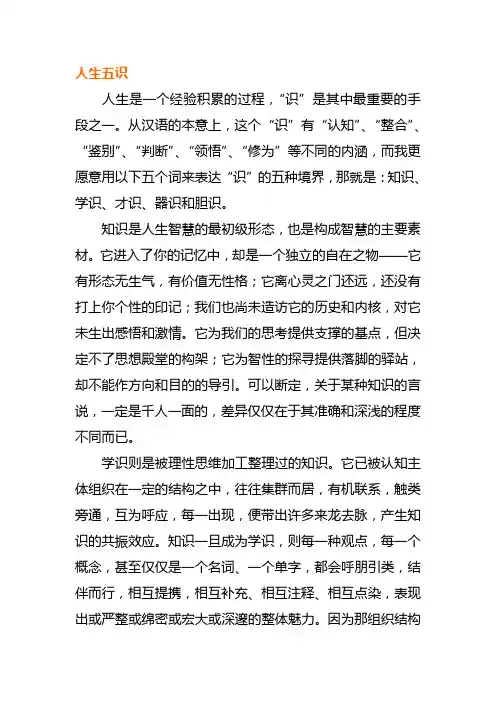 人生五识

人生是一个经验积累的过程，“识”是其中最重要的手段之一。从汉语的本意上，这个“识”有“认知”、“整合”、“鉴别”、“判断”、“领悟”、“修为”等不同的内涵，而我更愿意用以下五个词来表达“识”的五种境界，那就是：知识、学识、才识、器识和胆识。

知识是人生智慧的最初级形态，也是构成智慧的主要素材。它进入了你的记忆中，却是一个独立的自在之物——它有形态无生气，有价值无性格；它离心灵之门还远，还没有打上你个性的印记；我们也尚未造访它的历史和内核，对它未生出感悟和激情。它为我们的思考提供支撑的基点，但决定不了思想殿堂的构架；它为智性的探寻提供落脚的驿站，却不能作方向和目的的导引。可以断定，关于某种知识的言说，一定是千人一面的，差异仅仅在于其准确和深浅的程度不同而已。

学识则是被理性思维加工整理过的知识。它已被认知主体组织在一定的结构之中，往往集群而居，有机联系，触类旁通，互为呼应，每一出现，便带出许多来龙去脉，产生知识的共振效应。知识一旦成为学识，则每一种观点，每一个概念，甚至仅仅是一个名词、一个单字，都会呼朋引类，结伴而行，相互提携，相互补充、相互注释、相互点染，表现出或严整或绵密或宏大或深邃的整体魅力。因为那组织结构